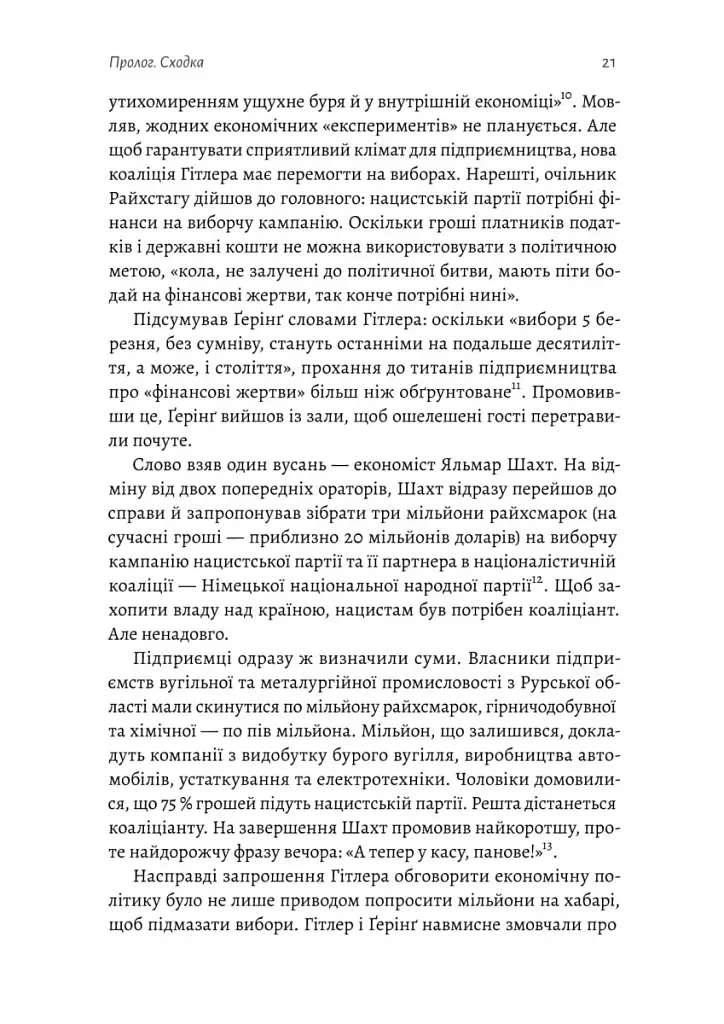 Пролог. Сходка

21

утихомиренням ущухне буря й у внутрішній економіці»$^{10}$. Мовляв, жодних економічних «експериментів» не планується. Але щоб гарантувати сприятливий клімат для підприємництва, нова коаліція Гітлера має перемогти на виборах. Нарешті, очільник Райхстагу дійшов до головного: нацистській партії потрібні фінанси на виборчу кампанію. Оскільки гроші платників податків і державні кошти не можна використовувати з політичною метою, «кола, не залучені до політичної битви, мають піти бодай на фінансові жертви, так конче потрібні нині».

Підсумував Ґерінґ словами Гітлера: оскільки «вибори 5 березня, без сумніву, стануть останніми на подальше десятиліття, а може, і століття», прохання до титанів підприємництва про «фінансові жертви» більш ніж обґрунтоване$^{11}$. Промовивши це, Ґерінґ вийшов із зали, щоб ошелешені гості перетравили почуте.

Слово взяв один вусань — економіст Яльмар Шахт. На відміну від двох попередніх ораторів, Шахт відразу перейшов до справи й запропонував зібрати три мільйони райхсмарок (на сучасні гроші — приблизно 20 мільйонів доларів) на виборчу кампанію нацистської партії та її партнера в націоналістичній коаліції — Німецької національної народної партії$^{12}$. Щоб захопити владу над країною, нацистам був потрібен коаліціант. Але ненадовго.

Підприємці одразу ж визначили суми. Власники підприємств вугільної та металургійної промисловості з Рурської області мали скинутися по мільйону райхсмарок, гірничодобувної та хімічної — по пів мільйона. Мільйон, що залишився, докладуть компанії з видобутку бурого вугілля, виробництва автомобілів, устаткування та електротехніки. Чоловіки домовилися, що 75 % грошей підуть нацистській партії. Решта дістанеться коаліціанту. На завершення Шахт промовив найкоротшу, проте найдорожчу фразу вечора: «А тепер у касу, панове!»$^{13}$.

Насправді запрошення Гітлера обговорити економічну політику було не лише приводом попросити мільйони на хабарі, щоб підмазати вибори. Гітлер і Ґерінґ навмисне змовчали про